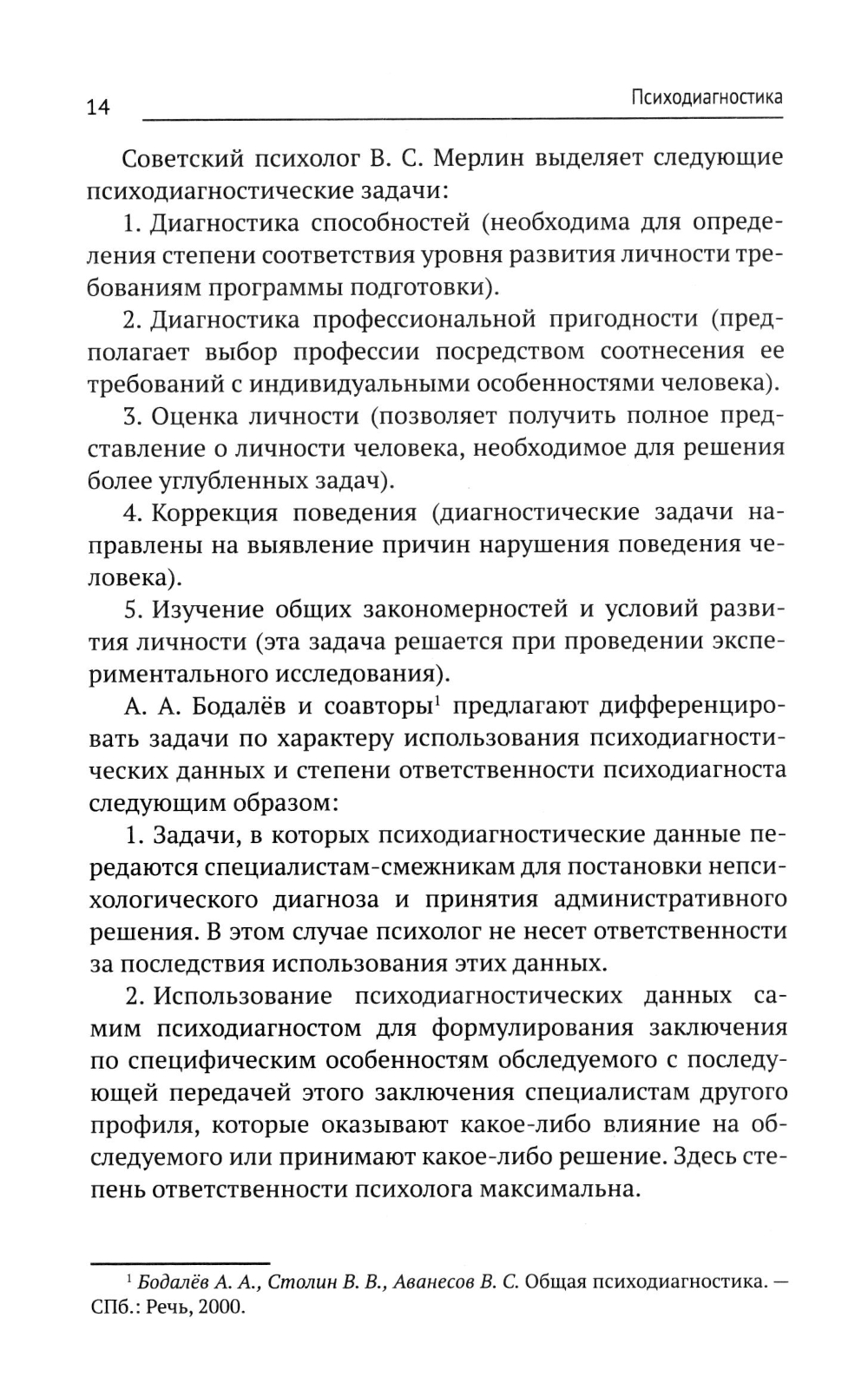 14 Психодиагностика

Советский психолог В. С. Мерлин выделяет следующие психодиагностические задачи:

1. Диагностика способностей (необходима для определения степени соответствия уровня развития личности требованиям программы подготовки).

2. Диагностика профессиональной пригодности (предполагает выбор профессии посредством соотнесения ее требований с индивидуальными особенностями человека).

3. Оценка личности (позволяет получить полное представление о личности человека, необходимое для решения более углубленных задач).

4. Коррекция поведения (диагностические задачи направлены на выявление причин нарушения поведения человека).

5. Изучение общих закономерностей и условий развития личности (эта задача решается при проведении экспериментального исследования).

А. А. Бодалёв и соавторы$^1$ предлагают дифференцировать задачи по характеру использования психодиагностических данных и степени ответственности психодиагноста следующим образом:

1. Задачи, в которых психодиагностические данные передаются специалистам-смежникам для постановки непсихологического диагноза и принятия административного решения. В этом случае психолог не несет ответственности за последствия использования этих данных.

2. Использование психодиагностических данных самим психодиагностом для формулирования заключения по специфическим особенностям обследуемого с последующей передачей этого заключения специалистам другого профиля, которые оказывают какое-либо влияние на обследуемого или принимают какое-либо решение. Здесь степень ответственности психолога максимальна.

$^1$ Бодалёв А. А., Столин В. В., Аванесов В. С. Общая психодиагностика. — СПб.: Речь, 2000.